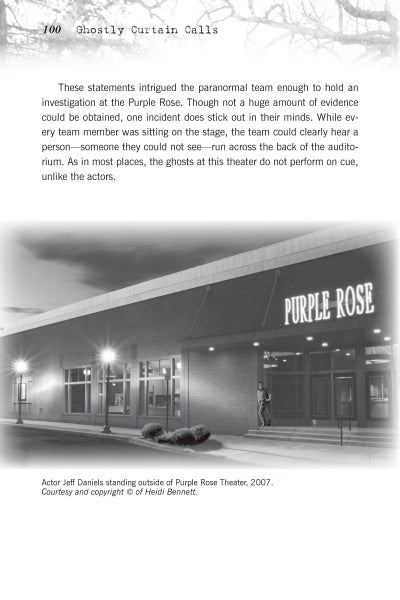 100 Ghostly Curtain Calls

These statements intrigued the paranormal team enough to hold an investigation at the Purple Rose. Though not a huge amount of evidence could be obtained, one incident does stick out in their minds. While every team member was sitting on the stage, the team could clearly hear a person—someone they could not see—run across the back of the auditorium. As in most places, the ghosts at this theater do not perform on cue, unlike the actors.

PURPLE ROSE

Actor Jeff Daniels standing outside of Purple Rose Theater, 2007.
Courtesy and copyright © of Heidi Bennett.